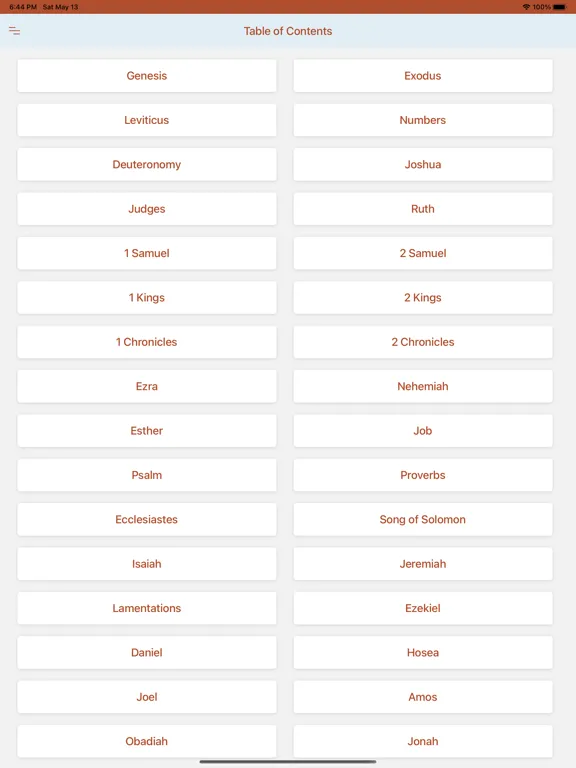 6:44 PM Sat May 13
100%

Table of Contents

Genesis
Exodus
Leviticus
Numbers
Deuteronomy
Joshua
Judges
Ruth
1 Samuel
2 Samuel
1 Kings
2 Kings
1 Chronicles
2 Chronicles
Ezra
Nehemiah
Esther
Job
Psalm
Proverbs
Ecclesiastes
Song of Solomon
Isaiah
Jeremiah
Lamentations
Ezekiel
Daniel
Hosea
Joel
Amos
Obadiah
Jonah